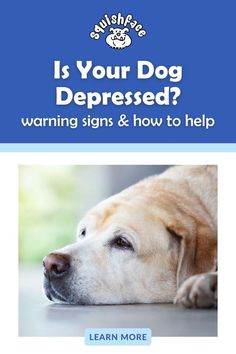 squishface

Is Your Dog Depressed?

warning signs & how to help

LEARN MORE